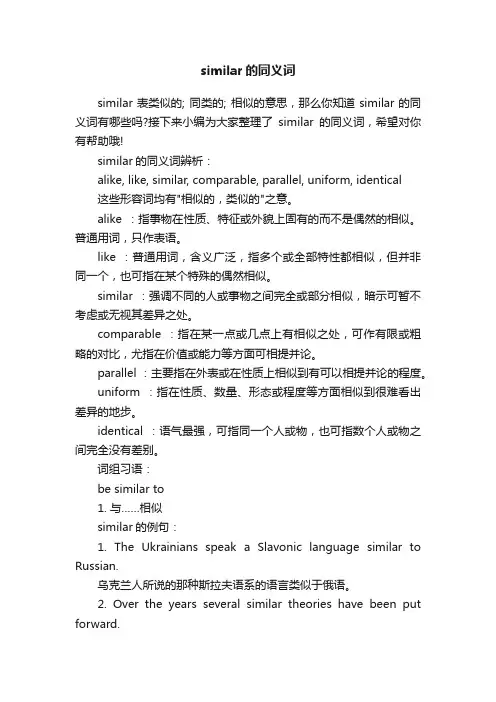 similar 的同义词

similar 表类似的; 同类的; 相似的意思，那么你知道 similar 的同义词有哪些吗?接下来小编为大家整理了 similar 的同义词，希望对你有帮助哦!

similar 的同义词辨析：

alike, like, similar, comparable, parallel, uniform, identical

这些形容词均有"相似的，类似的"之意。

alike ：指事物在性质、特征或外貌上固有的而不是偶然的相似。普通用词，只作表语。

like ：普通用词，含义广泛，指多个或全部特性都相似，但并非同一个，也可指在某个特殊的偶然相似。

similar ：强调不同的人或事物之间完全或部分相似，暗示可暂不考虑或无视其差异之处。

comparable ：指在某一点或几点上有相似之处，可作有限或粗略的对比，尤指在价值或能力等方面可相提并论。

parallel ：主要指在外表或在性质上相似到有可以相提并论的程度。

uniform ：指在性质、数量、形态或程度等方面相似到很难看出差异的地步。

identical ：语气最强，可指同一个人或物，也可指数个人或物之间完全没有差别。

词组习语：

be similar to

1. 与……相似

similar 的例句：

1. The Ukrainians speak a Slavonic language similar to Russian.

乌克兰人所说的那种斯拉夫语系的语言类似于俄语。

2. Over the years several similar theories have been put forward.